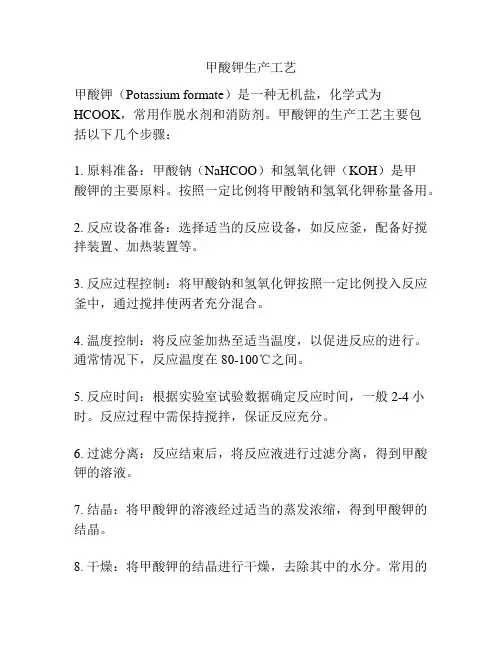 甲酸钾生产工艺

甲酸钾（Potassium formate）是一种无机盐，化学式为 HCOOK，常用作脱水剂和消防剂。甲酸钾的生产工艺主要包括以下几个步骤：

1. 原料准备：甲酸钠（NaHCOO）和氢氧化钾（KOH）是甲酸钾的主要原料。按照一定比例将甲酸钠和氢氧化钾称量备用。

2. 反应设备准备：选择适当的反应设备，如反应釜，配备好搅拌装置、加热装置等。

3. 反应过程控制：将甲酸钠和氢氧化钾按照一定比例投入反应釜中，通过搅拌使两者充分混合。

4. 温度控制：将反应釜加热至适当温度，以促进反应的进行。通常情况下，反应温度在 80-100℃之间。

5. 反应时间：根据实验室试验数据确定反应时间，一般 2-4 小时。反应过程中需保持搅拌，保证反应充分。

6. 过滤分离：反应结束后，将反应液进行过滤分离，得到甲酸钾的溶液。

7. 结晶：将甲酸钾的溶液经过适当的蒸发浓缩，得到甲酸钾的结晶。

8. 干燥：将甲酸钾的结晶进行干燥，去除其中的水分。常用的